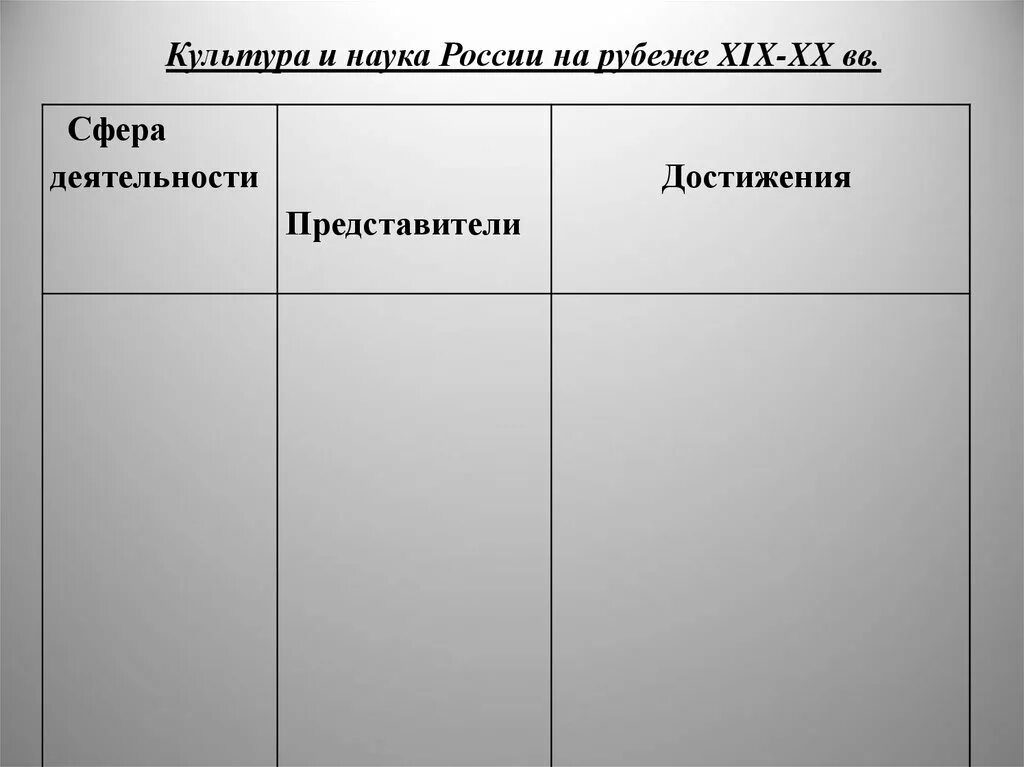 Культура и наука России на рубеже XIX-XX вв.

| Сфера деятельности | Представители | Достижения |
|---|---|---|
| | | |